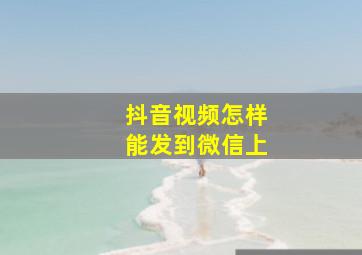 抖音视频怎样
能发到微信上